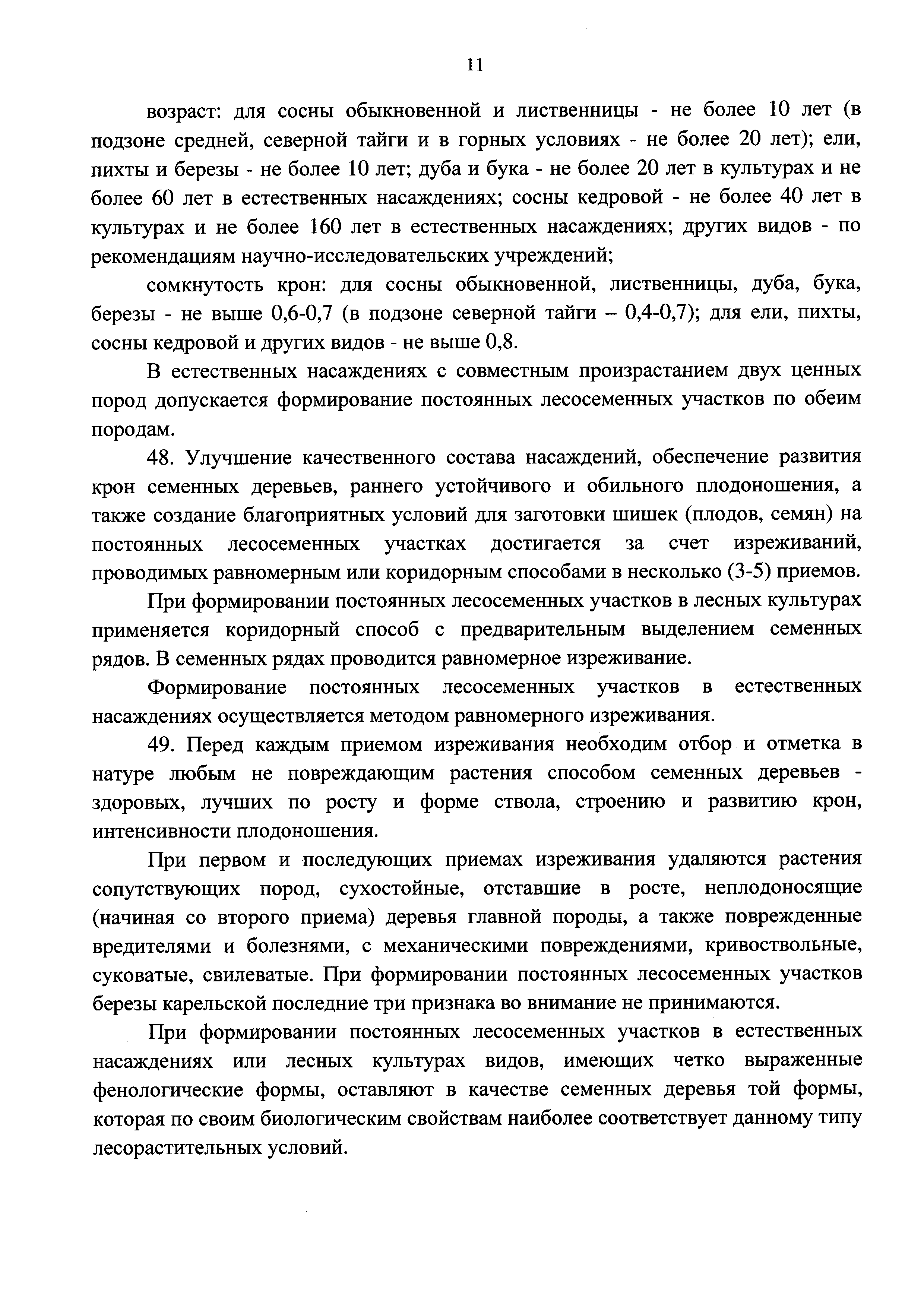 11

возраст: для сосны обыкновенной и лиственницы - не более 10 лет (в подзоне средней, северной тайги и в горных условиях - не более 20 лет); ели, пихты и березы - не более 10 лет; дуба и бука - не более 20 лет в культурах и не более 60 лет в естественных насаждениях; сосны кедровой - не более 40 лет в культурах и не более 160 лет в естественных насаждениях; других видов - по рекомендациям научно-исследовательских учреждений;

сомкнутость крон: для сосны обыкновенной, лиственницы, дуба, бука, березы - не выше 0,6-0,7 (в подзоне северной тайги – 0,4-0,7); для ели, пихты, сосны кедровой и других видов - не выше 0,8.

В естественных насаждениях с совместным произрастанием двух ценных пород допускается формирование постоянных лесосеменных участков по обеим породам.

48. Улучшение качественного состава насаждений, обеспечение развития крон семенных деревьев, раннего устойчивого и обильного плодоношения, а также создание благоприятных условий для заготовки шишек (плодов, семян) на постоянных лесосеменных участках достигается за счет изреживаний, проводимых равномерным или коридорным способами в несколько (3-5) приемов.

При формировании постоянных лесосеменных участков в лесных культурах применяется коридорный способ с предварительным выделением семенных рядов. В семенных рядах проводится равномерное изреживание.

Формирование постоянных лесосеменных участков в естественных насаждениях осуществляется методом равномерного изреживания.

49. Перед каждым приемом изреживания необходим отбор и отметка в натуре любым не повреждающим растения способом семенных деревьев - здоровых, лучших по росту и форме ствола, строению и развитию крон, интенсивности плодоношения.

При первом и последующих приемах изреживания удаляются растения сопутствующих пород, сухостойные, отставшие в росте, неплодоносящие (начиная со второго приема) деревья главной породы, а также поврежденные вредителями и болезнями, с механическими повреждениями, кривоствольные, суковатые, свилеватые. При формировании постоянных лесосеменных участков березы карельской последние три признака во внимание не принимаются.

При формировании постоянных лесосеменных участков в естественных насаждениях или лесных культурах видов, имеющих четко выраженные фенологические формы, оставляют в качестве семенных деревья той формы, которая по своим биологическим свойствам наиболее соответствует данному типу лесорастительных условий.